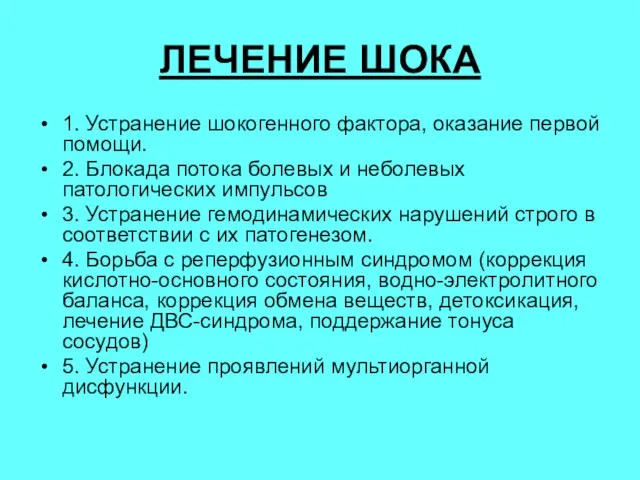 ЛЕЧЕНИЕ ШОКА

• 1. Устранение шокогенного фактора, оказание первой помощи.
• 2. Блокада потока болевых и неболевых патологических импульсов
• 3. Устранение гемодинамических нарушений строго в соответствии с их патогенезом.
• 4. Борьба с реперфузионным синдромом (коррекция кислотно-основного состояния, водно-электролитного баланса, коррекция обмена веществ, детоксикация, лечение ДВС-синдрома, поддержание тонуса сосудов)
• 5. Устранение проявлений мультиорганной дисфункции.